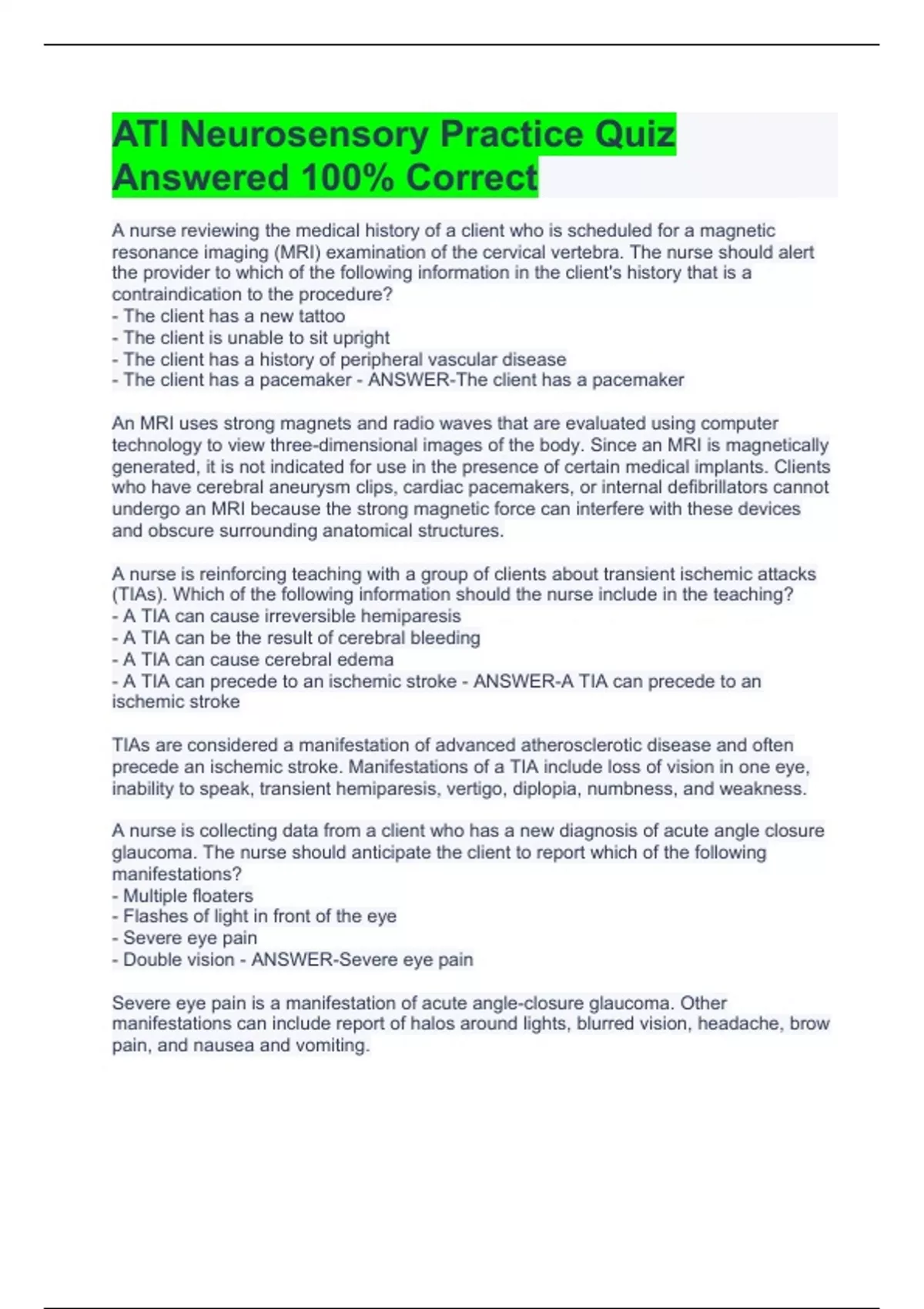 ATI Neurosensory Practice Quiz Answered 100% Correct

A nurse reviewing the medical history of a client who is scheduled for a magnetic resonance imaging (MRI) examination of the cervical vertebra. The nurse should alert the provider to which of the following information in the client's history that is a contraindication to the procedure?
- The client has a new tattoo
- The client is unable to sit upright
- The client has a history of peripheral vascular disease
- The client has a pacemaker - ANSWER-The client has a pacemaker

An MRI uses strong magnets and radio waves that are evaluated using computer technology to view three-dimensional images of the body. Since an MRI is magnetically generated, it is not indicated for use in the presence of certain medical implants. Clients who have cerebral aneurysm clips, cardiac pacemakers, or internal defibrillators cannot undergo an MRI because the strong magnetic force can interfere with these devices and obscure surrounding anatomical structures.

A nurse is reinforcing teaching with a group of clients about transient ischemic attacks (TIAs). Which of the following information should the nurse include in the teaching?
- A TIA can cause irreversible hemiparesis
- A TIA can be the result of cerebral bleeding
- A TIA can cause cerebral edema
- A TIA can precede to an ischemic stroke - ANSWER-A TIA can precede to an ischemic stroke

TIAs are considered a manifestation of advanced atherosclerotic disease and often precede an ischemic stroke. Manifestations of a TIA include loss of vision in one eye, inability to speak, transient hemiparesis, vertigo, diplopia, numbness, and weakness.

A nurse is collecting data from a client who has a new diagnosis of acute angle closure glaucoma. The nurse should anticipate the client to report which of the following manifestations?
- Multiple floaters
- Flashes of light in front of the eye
- Severe eye pain
- Double vision - ANSWER-Severe eye pain

Severe eye pain is a manifestation of acute angle-closure glaucoma. Other manifestations can include report of halos around lights, blurred vision, headache, brow pain, and nausea and vomiting.